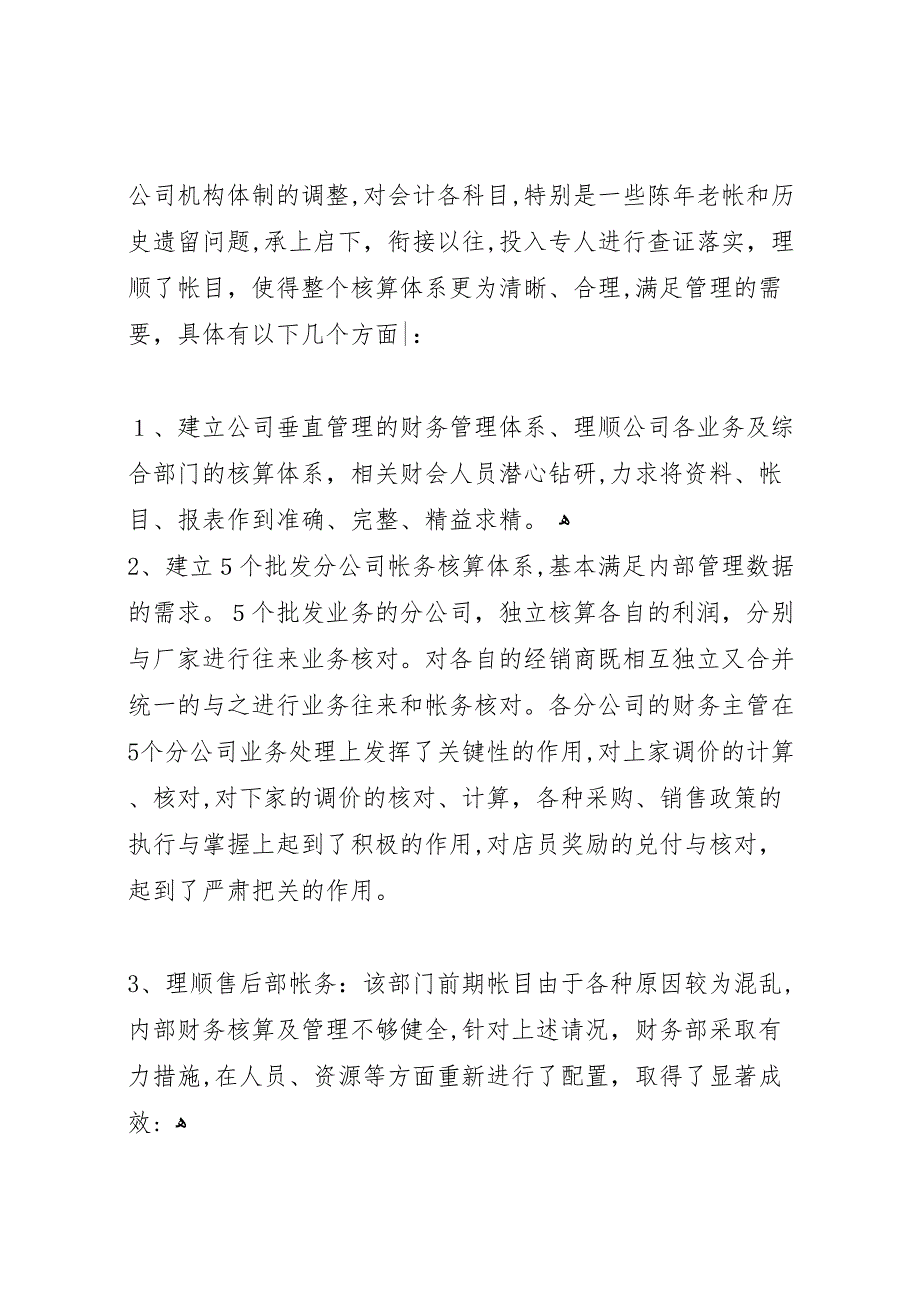 公司机构体制的调整,对会计各科目,特别是一些陈年老帐和历史遗留问题,承上启下，衔接以往,投入专人进行查证落实，理顺了帐目，使得整个核算体系更为清晰、合理,满足管理的需要，具体有以下几个方面|：

１、建立公司垂直管理的财务管理体系、理顺公司各业务及综合部门的核算体系，相关财会人员潜心钻研,力求将资料、帐目、报表作到准确、完整、精益求精。
2、建立５个批发分公司帐务核算体系,基本满足内部管理数据的需求。５个批发业务的分公司，独立核算各自的利润，分别与厂家进行往来业务核对。对各自的经销商既相互独立又合并统一的与之进行业务往来和帐务核对。各分公司的财务主管在5个分公司业务处理上发挥了关键性的作用,对上家调价的计算、核对,对下家的调价的核对、计算，各种采购、销售政策的执行与掌握上起到了积极的作用,对店员奖励的兑付与核对，起到了严肃把关的作用。

3、理顺售后部帐务：该部门前期帐目由于各种原因较为混乱，内部财务核算及管理不够健全,针对上述请况，财务部采取有力措施,在人员、资源等方面重新进行了配置，取得了显著成效：